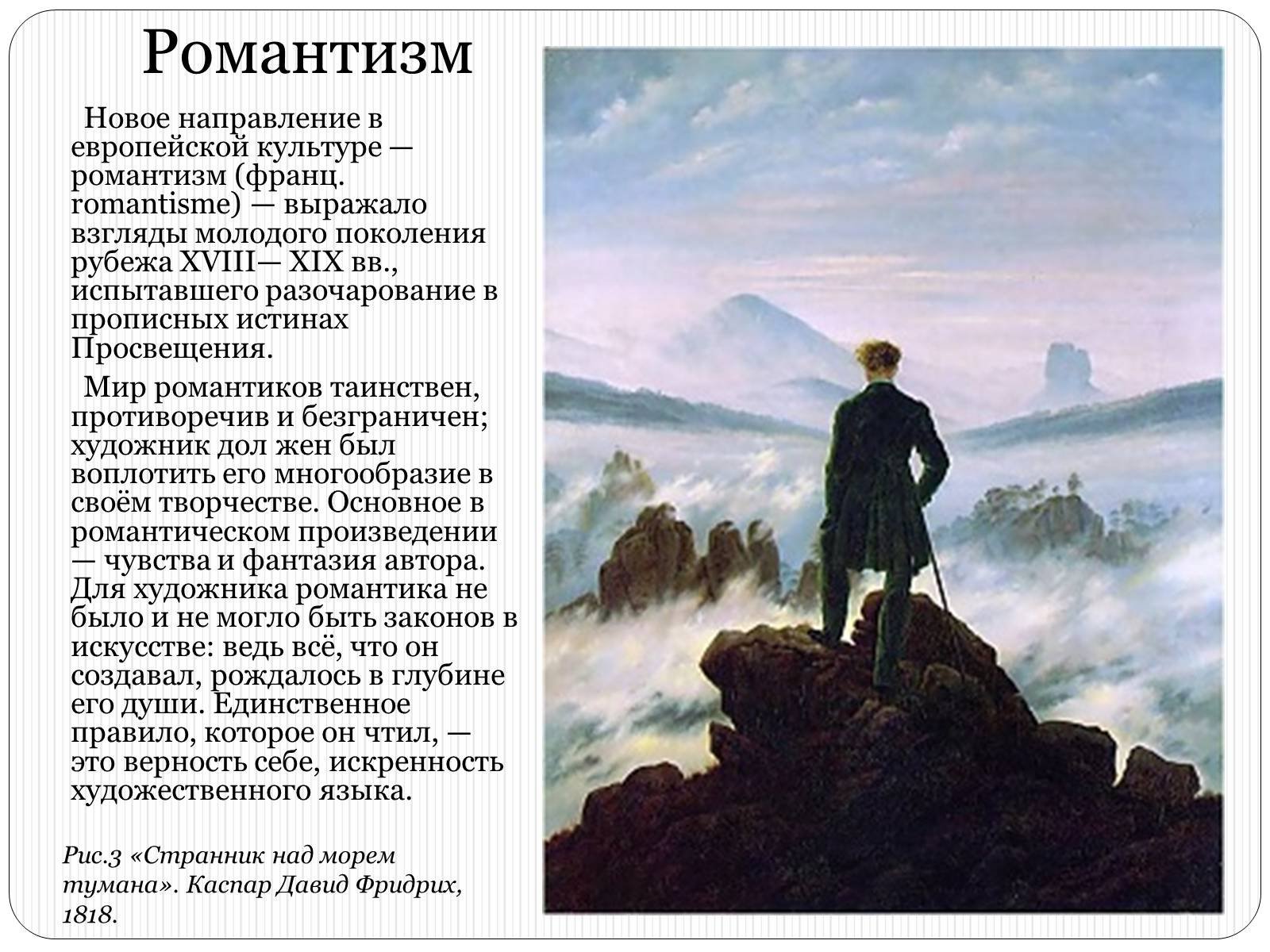 Романтизм

Новое направление в европейской культуре — романтизм (франц. romantisme) — выражало взгляды молодого поколения рубежа XVIII— XIX вв., испытавшего разочарование в прописных истинах Просвещения.

Мир романтиков таинствен, противоречив и безграничен; художник дол жен был воплотить его многообразие в своём творчестве. Основное в романтическом произведении — чувства и фантазия автора. Для художника романтика не было и не могло быть законов в искусстве: ведь всё, что он создавал, рождалось в глубине его души. Единственное правило, которое он чтил, — это верность себе, искренность художественного языка.

Рис.3 «Странник над морем тумана». Каспар Давид Фридрих, 1818.